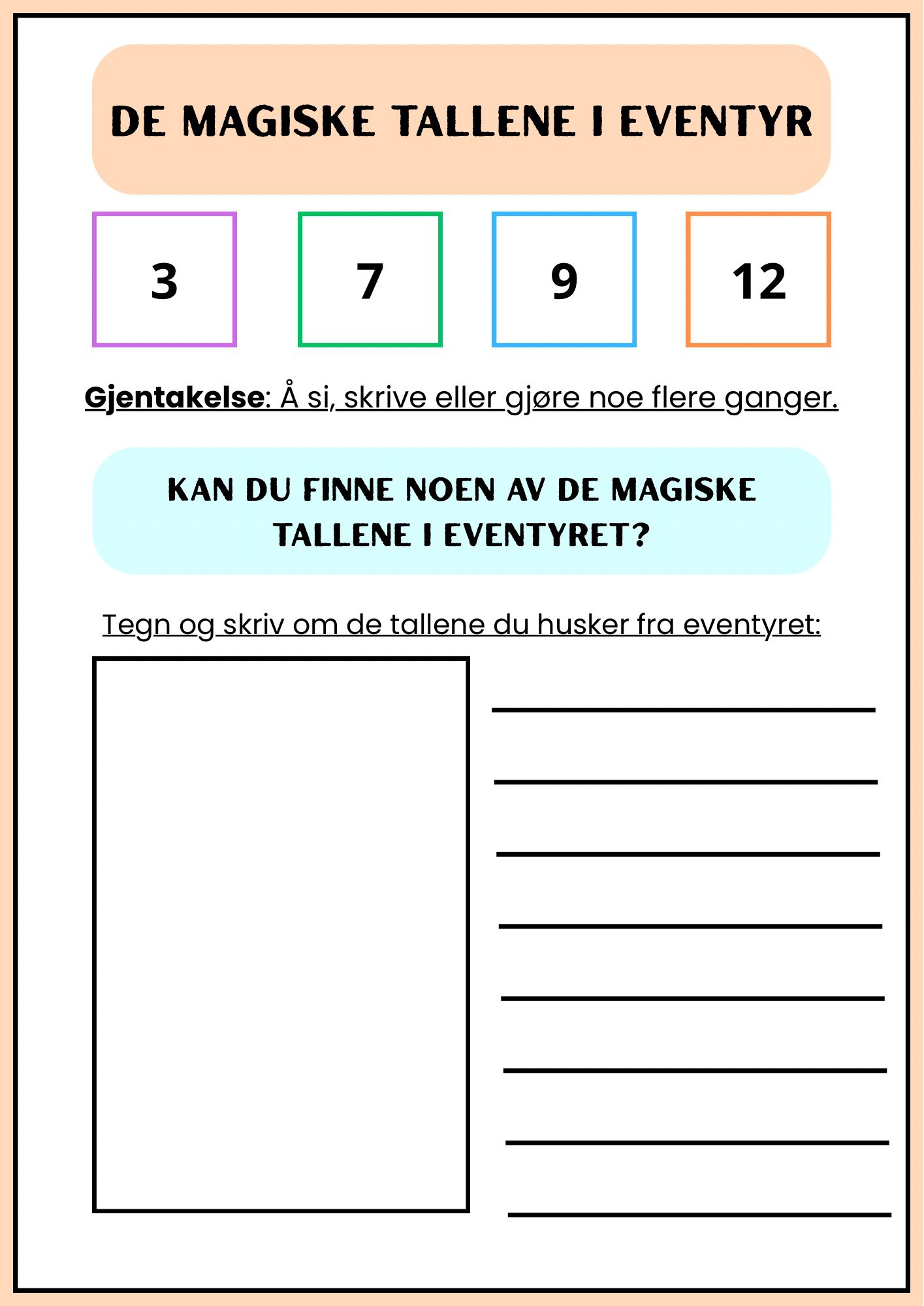 DE MAGISKE TALLENE I EVENTYR

3

7

9

12

Gjentakelse: Å si, skrive eller gjøre noe flere ganger.

KAN DU FINNE NOEN AV DE MAGISKE TALLENE I EVENTYRET?

Tegn og skriv om de tallene du husker fra eventyret: